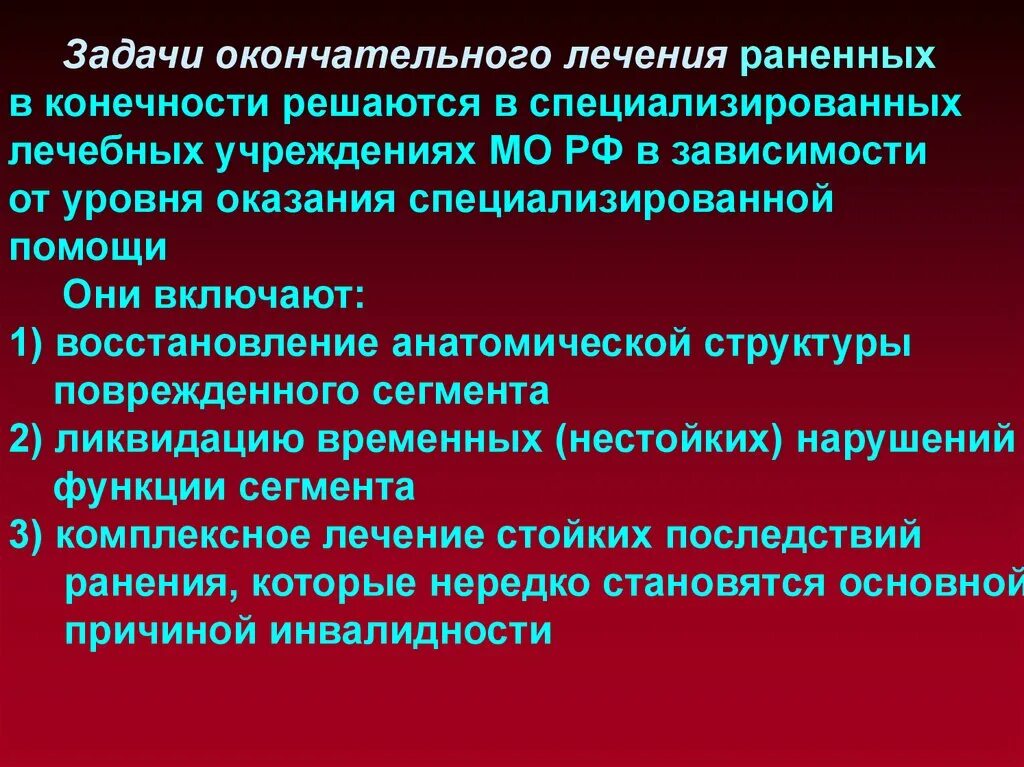 Задачи окончательного лечения раненных в конечности решаются в специализированных лечебных учреждениях МО РФ в зависимости от уровня оказания специализированной помощи

Они включают:

1) восстановление анатомической структуры поврежденного сегмента

2) ликвидацию временных (нестойких) нарушений функции сегмента

3) комплексное лечение стойких последствий ранения, которые нередко становятся основной причиной инвалидности